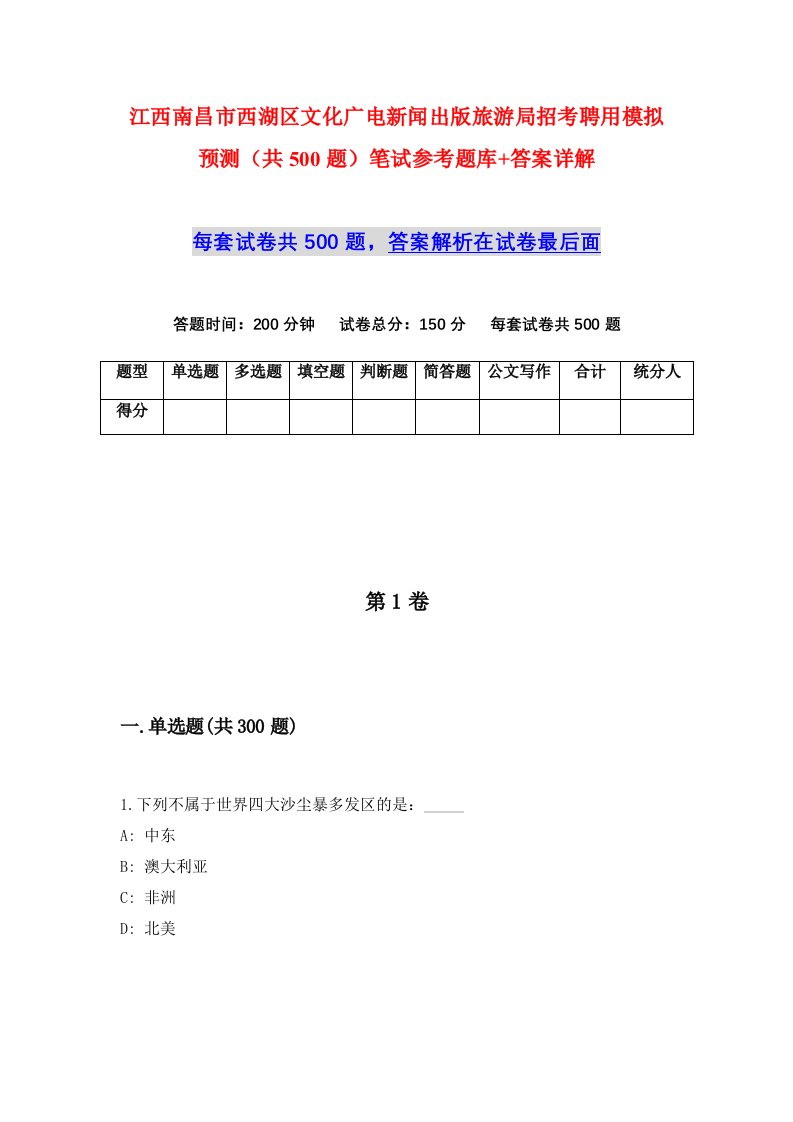 江西南昌市西湖区文化广电新闻出版旅游局招考聘用模拟预测（共500题）笔试参考题库+答案详解

每套试卷共500题，答案解析在试卷最后面

答题时间：200分钟　试卷总分：150分　每套试卷共500题

| 题型 | 单选题 | 多选题 | 填空题 | 判断题 | 简答题 | 公文写作 | 合计 | 统分人 |
|---|---|---|---|---|---|---|---|---|
| 得分 | | | | | | | | |

第1卷

一.单选题(共300题)

1.下列不属于世界四大沙尘暴多发区的是：_____
A: 中东
B: 澳大利亚
C: 非洲
D: 北美